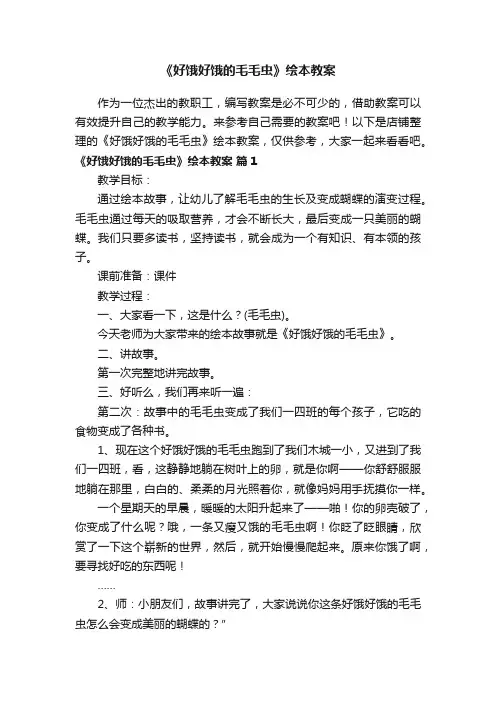 《好饿好饿的毛毛虫》绘本教案

作为一位杰出的教职工，编写教案是必不可少的，借助教案可以有效提升自己的教学能力。来参考自己需要的教案吧！以下是店铺整理的《好饿好饿的毛毛虫》绘本教案，仅供参考，大家一起来看看吧。

《好饿好饿的毛毛虫》绘本教案 篇1

教学目标：

通过绘本故事，让幼儿了解毛毛虫的生长及变成蝴蝶的演变过程。毛毛虫通过每天的吸取营养，才会不断长大，最后变成一只美丽的蝴蝶。我们只要多读书，坚持读书，就会成为一个有知识、有本领的孩子。

课前准备：课件

教学过程：

一、大家看一下，这是什么？(毛毛虫)。

今天老师为大家带来的绘本故事就是《好饿好饿的毛毛虫》。

二、讲故事。

第一次完整地讲完故事。

三、好听么，我们再来听一遍：

第二次：故事中的毛毛虫变成了我们一四班的每个孩子，它吃的食物变成了各种书。

1、现在这个好饿好饿的毛毛虫跑到了我们木城一小，又进到了我们一四班，看，这静静地躺在树叶上的卵，就是你啊——你舒舒服服地躺在那里，白白的、柔柔的月光照着你，就像妈妈用手抚摸你一样。

一个星期天的早晨，暖暖的太阳升起来了——啪！你的卵壳破了，你变成了什么呢？哦，一条又瘦又饿的毛毛虫啊！你眨了眨眼睛，欣赏了一下这个崭新的世界，然后，就开始慢慢爬起来。原来你饿了啊，要寻找好吃的东西呢！

……

2、师：小朋友们，故事讲完了，大家说说你这条好饿好饿的毛毛虫怎么会变成美丽的蝴蝶的？"